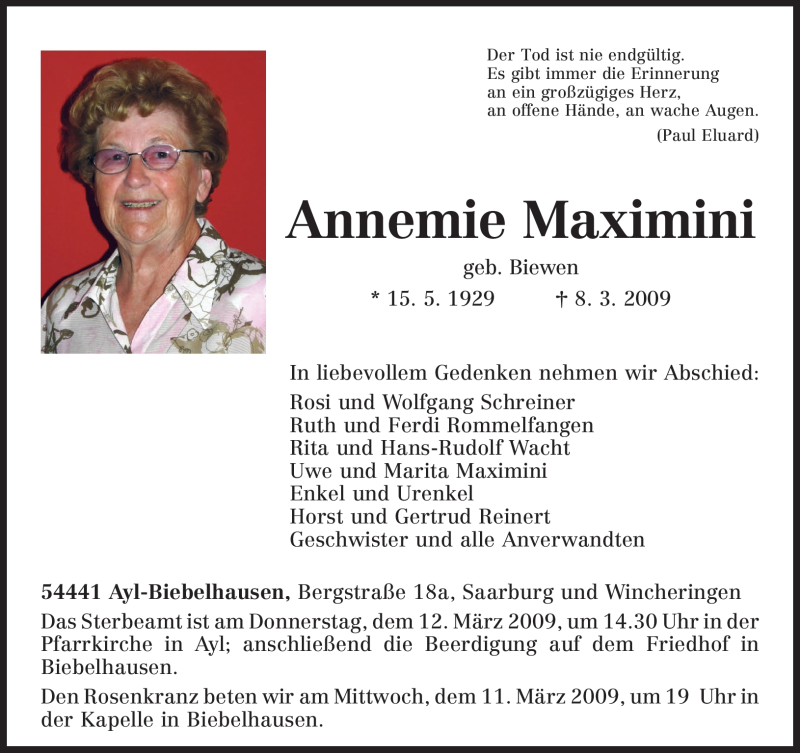 Der Tod ist nie endgültig.
Es gibt immer die Erinnerung
an ein großzügiges Herz,
an offene Hände, an wache Augen.
(Paul Eluard)

Annemie Maximini

geb. Biewen

* 15. 5. 1929 † 8. 3. 2009

In liebevollem Gedenken nehmen wir Abschied:

Rosi und Wolfgang Schreiner
Ruth und Ferdi Rommelfangen
Rita und Hans-Rudolf Wacht
Uwe und Marita Maximini
Enkel und Urenkel
Horst und Gertrud Reinert
Geschwister und alle Anverwandten

54441 Ayl-Biebelhausen, Bergstraße 18a, Saarburg und Wincheringen

Das Sterbeamt ist am Donnerstag, dem 12. März 2009, um 14.30 Uhr in der Pfarrkirche in Ayl; anschließend die Beerdigung auf dem Friedhof in Biebelhausen.

Den Rosenkranz beten wir am Mittwoch, dem 11. März 2009, um 19 Uhr in der Kapelle in Biebelhausen.